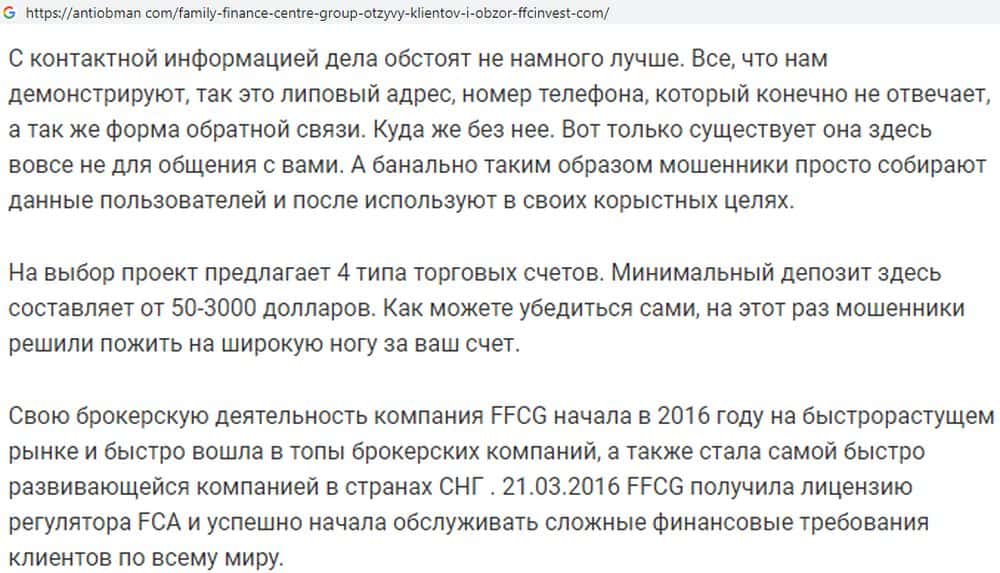 https://antiobman.com/family-finance-centre-group-otzyvy-klientov-i-obzor-ffcinvest-com/

С контактной информацией дела обстоят не намного лучше. Все, что нам демонстрируют, так это липовый адрес, номер телефона, который конечно не отвечает, а так же форма обратной связи. Куда же без нее. Вот только существует она здесь вовсе не для общения с вами. А банально таким образом мошенники просто собирают данные пользователей и после используют в своих корыстных целях.

На выбор проект предлагает 4 типа торговых счетов. Минимальный депозит здесь составляет от 50-3000 долларов. Как можете убедиться сами, на этот раз мошенники решили пожить на широкую ногу за ваш счет.

Свою брокерскую деятельность компания FFCG начала в 2016 году на быстрорастущем рынке и быстро вошла в топы брокерских компаний, а также стала самой быстро развивающейся компанией в странах СНГ . 21.03.2016 FFCG получила лицензию регулятора FCA и успешно начала обслуживать сложные финансовые требования клиентов по всему миру.